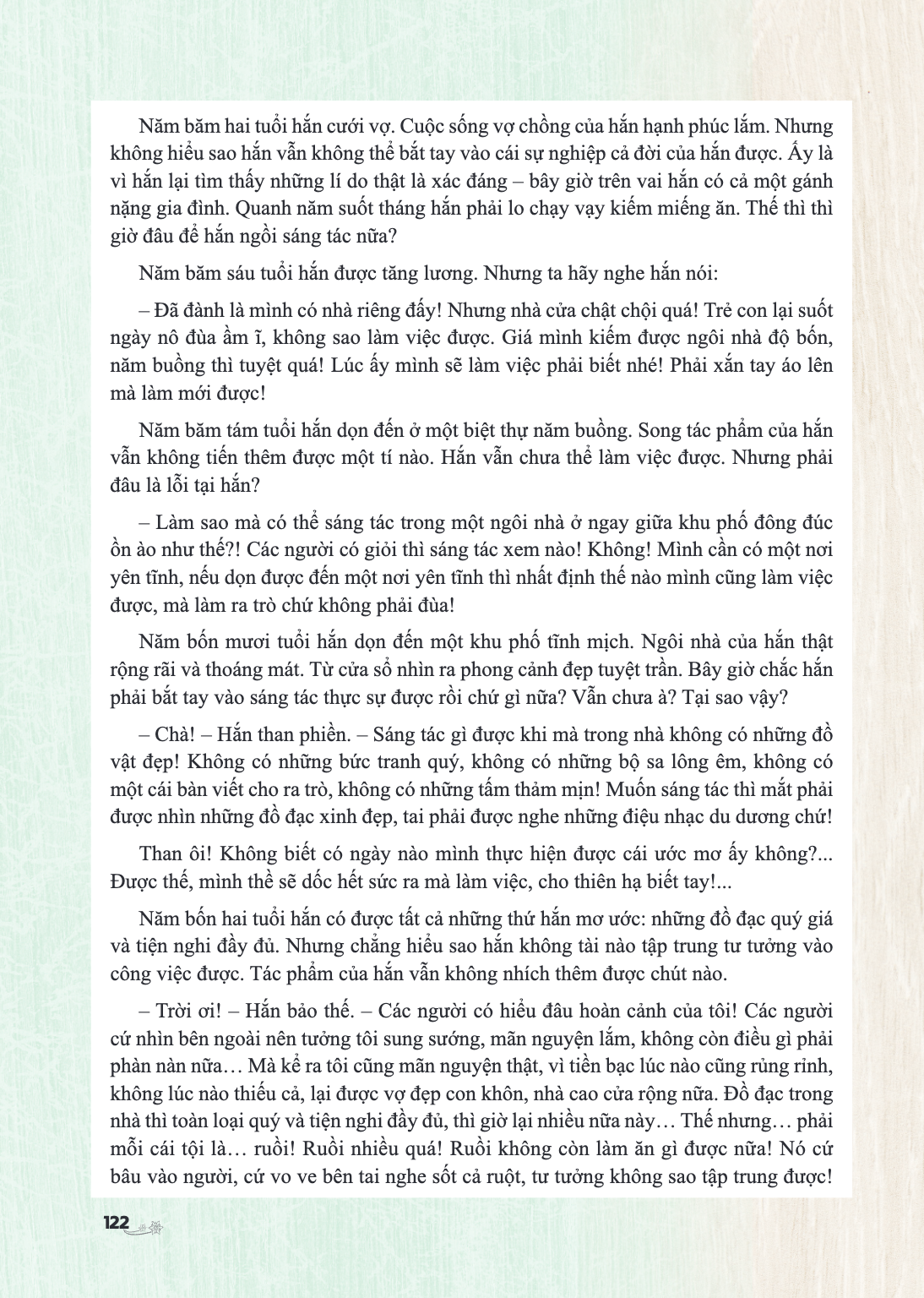 Năm băm hai tuổi hắn cưới vợ. Cuộc sống vợ chồng của hắn hạnh phúc lắm. Nhưng không hiểu sao hắn vẫn không thể bắt tay vào cái sự nghiệp cả đời của hắn được. Ấy là vì hắn lại tìm thấy những lí do thật là xác đáng – bây giờ trên vai hắn có cả một gánh nặng gia đình. Quanh năm suốt tháng hắn phải lo chạy vạy kiếm miếng ăn. Thế thì thì giờ đâu để hắn ngồi sáng tác nữa?

Năm băm sáu tuổi hắn được tăng lương. Nhưng ta hãy nghe hắn nói:

– Đã đành là mình có nhà riêng đấy! Nhưng nhà cửa chật chội quá! Trẻ con lại suốt ngày nô đùa ầm ĩ, không sao làm việc được. Giá mình kiếm được ngôi nhà độ bốn, năm buồng thì tuyệt quá! Lúc ấy mình sẽ làm việc phải biết nhé! Phải xắn tay áo lên mà làm mới được!

Năm băm tám tuổi hắn dọn đến ở một biệt thự năm buồng. Song tác phẩm của hắn vẫn không tiến thêm được một tí nào. Hắn vẫn chưa thể làm việc được. Nhưng phải đâu là lỗi tại hắn?

– Làm sao mà có thể sáng tác trong một ngôi nhà ở ngay giữa khu phố đông đúc ồn ào như thế?! Các người có giỏi thì sáng tác xem nào! Không! Mình cần có một nơi yên tĩnh, nếu dọn được đến một nơi yên tĩnh thì nhất định thế nào mình cũng làm việc được, mà làm ra trò chứ không phải đùa!

Năm bốn mươi tuổi hắn dọn đến một khu phố tĩnh mịch. Ngôi nhà của hắn thật rộng rãi và thoáng mát. Từ cửa sổ nhìn ra phong cảnh đẹp tuyệt trần. Bây giờ chắc hắn phải bắt tay vào sáng tác thực sự được rồi chứ gì nữa? Vẫn chưa à? Tại sao vậy?

– Chà! – Hắn than phiền. – Sáng tác gì được khi mà trong nhà không có những đồ vật đẹp! Không có những bức tranh quý, không có những bộ sa lông êm, không có một cái bàn viết cho ra trò, không có những tấm thảm mịn! Muốn sáng tác thì mắt phải được nhìn những đồ đạc xinh đẹp, tai phải được nghe những điệu nhạc du dương chứ!

Than ôi! Không biết có ngày nào mình thực hiện được cái ước mơ ấy không?... Được thế, mình thề sẽ dốc hết sức ra mà làm việc, cho thiên hạ biết tay!...

Năm bốn hai tuổi hắn có được tất cả những thứ hắn mơ ước: những đồ đạc quý giá và tiện nghi đầy đủ. Nhưng chẳng hiểu sao hắn không tài nào tập trung tư tưởng vào công việc được. Tác phẩm của hắn vẫn không nhích thêm được chút nào.

– Trời ơi! – Hắn bảo thế. – Các người có hiểu đâu hoàn cảnh của tôi! Các người cứ nhìn bên ngoài nên tưởng tôi sung sướng, mãn nguyện lắm, không còn điều gì phải phàn nàn nữa… Mà kể ra tôi cũng mãn nguyện thật, vì tiền bạc lúc nào cũng rủng rỉnh, không lúc nào thiếu cả, lại được vợ đẹp con khôn, nhà cao cửa rộng nữa. Đồ đạc trong nhà thì toàn loại quý và tiện nghi đầy đủ, thì giờ lại nhiều nữa này… Thế nhưng… phải mỗi cái tội là… ruồi! Ruồi nhiều quá! Ruồi không còn làm ăn gì được nữa! Nó cứ bâu vào người, cứ vo ve bên tai nghe sốt cả ruột, tư tưởng không sao tập trung được!

122